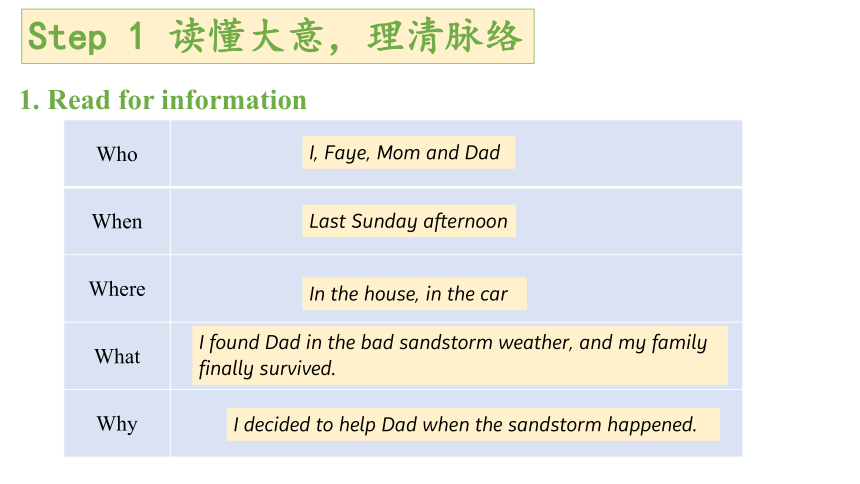 Step 1 读懂大意，理清脉络

1. Read for information

| Who | I, Faye, Mom and Dad |
|---|---|
| When | Last Sunday afternoon |
| Where | In the house, in the car |
| What | I found Dad in the bad sandstorm weather, and my family finally survived. |
| Why | I decided to help Dad when the sandstorm happened. |